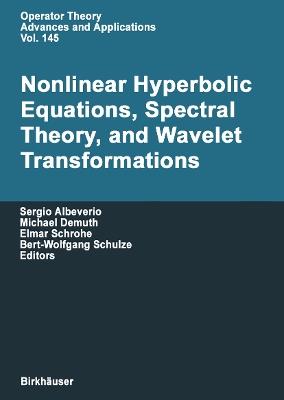 Operator Theory
Advances and Applications
Vol. 145

Nonlinear Hyperbolic Equations, Spectral Theory, and Wavelet Transformations

Sergio Albeverio
Michael Demuth
Elmar Schrohe
Bert-Wolfgang Schulze
Editors

Birkhäuser